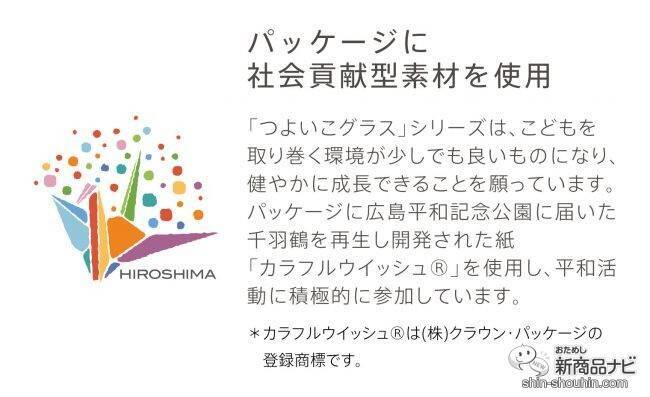 HIROSHIMA

パッケージに
社会貢献型素材を使用

「つよいこグラス」シリーズは、こどもを取り巻く環境が少しでも良いものになり、健やかに成長できることを願っています。パッケージに広島平和記念公園に届いた千羽鶴を再生し開発された紙「カラフルウイッシュ®」を使用し、平和活動に積極的に参加しています。

＊カラフルウイッシュ®は(株)クラウン・パッケージの登録商標です。

NEW
おためし
新商品ナビ
shin-shouhin.com